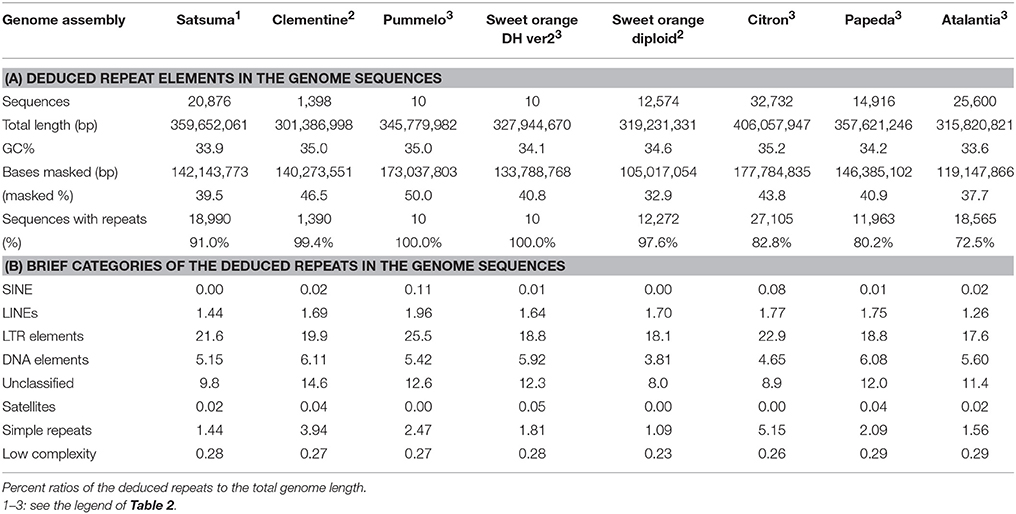 | Genome assembly | Satsuma$^1$ | Clementine$^2$ | Pummelo$^3$ | Sweet orange DH ver2$^3$ | Sweet orange diploid$^2$ | Citron$^3$ | Papeda$^3$ | Atalantia$^3$ |
|---|---|---|---|---|---|---|---|---|
| **(A) DEDUCED REPEAT ELEMENTS IN THE GENOME SEQUENCES** | | | | | | | | |
| Sequences | 20,876 | 1,398 | 10 | 10 | 12,574 | 32,732 | 14,916 | 25,600 |
| Total length (bp) | 359,652,061 | 301,386,998 | 345,779,982 | 327,944,670 | 319,231,331 | 406,057,947 | 357,621,246 | 315,820,821 |
| GC% | 33.9 | 35.0 | 35.0 | 34.1 | 34.6 | 35.2 | 34.2 | 33.6 |
| Bases masked (bp) | 142,143,773 | 140,273,551 | 173,037,803 | 133,788,768 | 105,017,054 | 177,784,835 | 146,385,102 | 119,147,866 |
| (masked %) | 39.5 | 46.5 | 50.0 | 40.8 | 32.9 | 43.8 | 40.9 | 37.7 |
| Sequences with repeats | 18,990 | 1,390 | 10 | 10 | 12,272 | 27,105 | 11,963 | 18,565 |
| (%) | 91.0% | 99.4% | 100.0% | 100.0% | 97.6% | 82.8% | 80.2% | 72.5% |
| **(B) BRIEF CATEGORIES OF THE DEDUCED REPEATS IN THE GENOME SEQUENCES** | | | | | | | | |
| SINE | 0.00 | 0.02 | 0.11 | 0.01 | 0.00 | 0.08 | 0.01 | 0.02 |
| LINEs | 1.44 | 1.69 | 1.96 | 1.64 | 1.70 | 1.77 | 1.75 | 1.26 |
| LTR elements | 21.6 | 19.9 | 25.5 | 18.8 | 18.1 | 22.9 | 18.8 | 17.6 |
| DNA elements | 5.15 | 6.11 | 5.42 | 5.92 | 3.81 | 4.65 | 6.08 | 5.60 |
| Unclassified | 9.8 | 14.6 | 12.6 | 12.3 | 8.0 | 8.9 | 12.0 | 11.4 |
| Satellites | 0.02 | 0.04 | 0.00 | 0.05 | 0.00 | 0.00 | 0.04 | 0.02 |
| Simple repeats | 1.44 | 3.94 | 2.47 | 1.81 | 1.09 | 5.15 | 2.09 | 1.56 |
| Low complexity | 0.28 | 0.27 | 0.27 | 0.28 | 0.23 | 0.26 | 0.29 | 0.29 |

Percent ratios of the deduced repeats to the total genome length.
1–3: see the legend of **Table 2**.